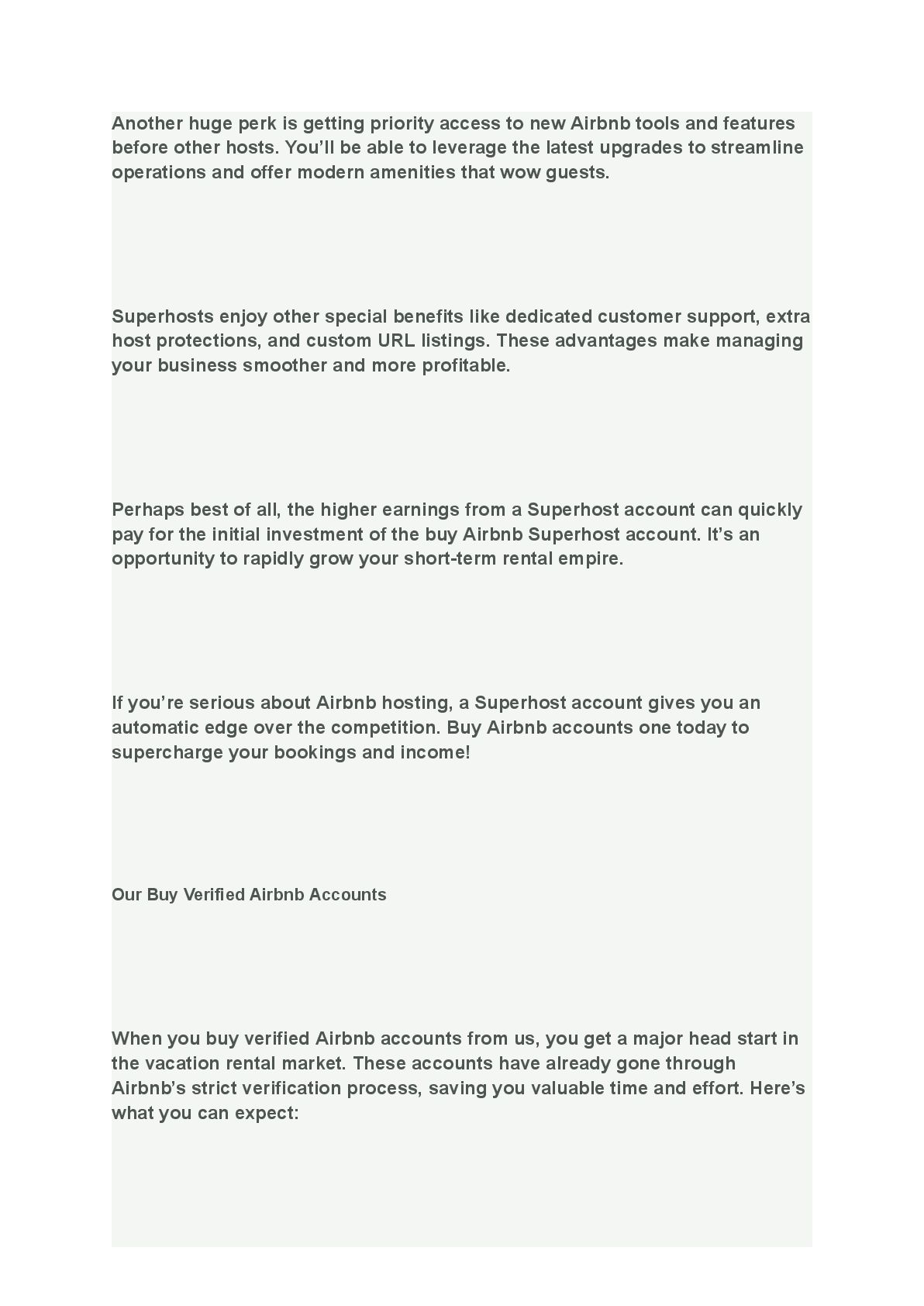 Another huge perk is getting priority access to new Airbnb tools and features before other hosts. You'll be able to leverage the latest upgrades to streamline operations and offer modern amenities that wow guests.

Superhosts enjoy other special benefits like dedicated customer support, extra host protections, and custom URL listings. These advantages make managing your business smoother and more profitable.

Perhaps best of all, the higher earnings from a Superhost account can quickly pay for the initial investment of the buy Airbnb Superhost account. It's an opportunity to rapidly grow your short-term rental empire.

If you're serious about Airbnb hosting, a Superhost account gives you an automatic edge over the competition. Buy Airbnb accounts one today to supercharge your bookings and income!

Our Buy Verified Airbnb Accounts

When you buy verified Airbnb accounts from us, you get a major head start in the vacation rental market. These accounts have already gone through Airbnb's strict verification process, saving you valuable time and effort. Here's what you can expect: